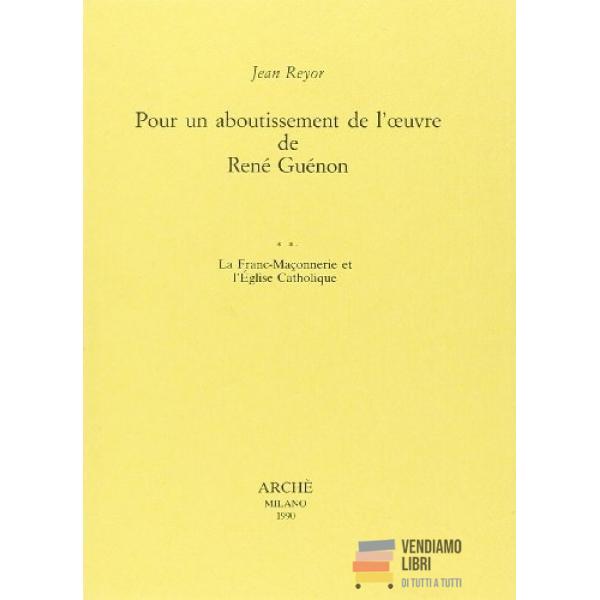 Jean Reyor

Pour un aboutissement de l'œuvre de René Guénon

* *

La Franc-Maçonnerie et l'Église Catholique

ARCHÈ
MILANO
1990

VENDIAMO LIBRI
DI TUTTI A TUTTI